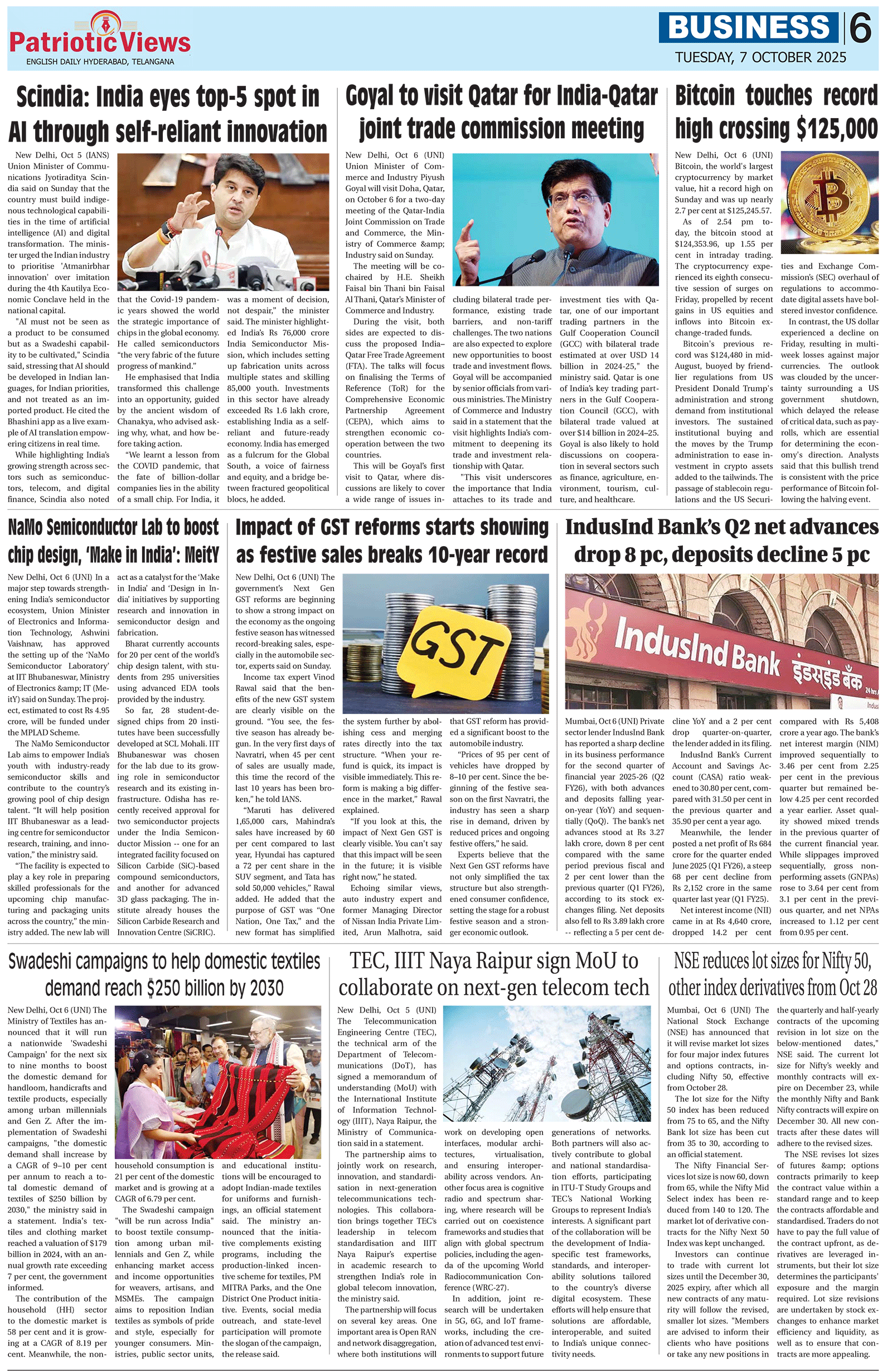 Patriotic Views
ENGLISH DAILY HYDERABAD, TELANGANA

BUSINESS 6
TUESDAY, 7 OCTOBER 2025

Scindia: India eyes top-5 spot in AI through self-reliant innovation

New Delhi, Oct 5 (IANS) Union Minister of Communications Jyotiraditya Scindia said on Sunday that the country must build indigenous technological capabilities in the time of artificial intelligence (AI) and digital transformation. The minister urged the Indian industry to prioritise 'Atmanirbhar innovation' over imitation during the 4th Kautilya Economic Conclave held in the national capital.

"AI must not be seen as a product to be consumed but as a Swadeshi capability to be cultivated," Scindia said, stressing that AI should be developed in Indian languages, for Indian priorities, and not treated as an imported product. He cited the Bhashini app as a live example of AI translation empowering citizens in real time.

While highlighting India's growing strength across sectors such as semiconductors, telecom, and digital finance, Scindia also noted that the Covid-19 pandemic years showed the world the strategic importance of chips in the global economy. He called semiconductors "the very fabric of the future progress of mankind."

He emphasised that India transformed this challenge into an opportunity, guided by the ancient wisdom of Chanakya, who advised asking why, what, and how before taking action.

"We learnt a lesson from the COVID pandemic, that the fate of billion-dollar companies lies in the ability of a small chip. For India, it was a moment of decision, not despair," the minister said. The minister highlighted India's Rs 76,000 crore India Semiconductor Mission, which includes setting up fabrication units across multiple states and skilling 85,000 youth. Investments in this sector have already exceeded Rs 1.6 lakh crore, establishing India as a self-reliant and future-ready economy. India has emerged as a fulcrum for the Global South, a voice of fairness and equity, and a bridge between fractured geopolitical blocs, he added.

Goyal to visit Qatar for India-Qatar joint trade commission meeting

New Delhi, Oct 6 (UNI) Union Minister of Commerce and Industry Piyush Goyal will visit Doha, Qatar, on October 6 for a two-day meeting of the Qatar-India Joint Commission on Trade and Commerce, the Ministry of Commerce &amp; Industry said on Sunday.

The meeting will be co-chaired by H.E. Sheikh Faisal bin Thani bin Faisal Al Thani, Qatar's Minister of Commerce and Industry.

During the visit, both sides are expected to discuss the proposed India–Qatar Free Trade Agreement (FTA). The talks will focus on finalising the Terms of Reference (ToR) for the Comprehensive Economic Partnership Agreement (CEPA), which aims to strengthen economic cooperation between the two countries.

This will be Goyal's first visit to Qatar, where discussions are likely to cover a wide range of issues including bilateral trade performance, existing trade barriers, and non-tariff challenges. The two nations are also expected to explore new opportunities to boost trade and investment flows. Goyal will be accompanied by senior officials from various ministries. The Ministry of Commerce and Industry said in a statement that the visit highlights India's commitment to deepening its trade and investment relationship with Qatar.

"This visit underscores the importance that India attaches to its trade and investment ties with Qatar, one of our important trading partners in the Gulf Cooperation Council (GCC) with bilateral trade estimated at over USD 14 billion in 2024-25," the ministry said. Qatar is one of India's key trading partners in the Gulf Cooperation Council (GCC), with bilateral trade valued at over $14 billion in 2024–25. Goyal is also likely to hold discussions on cooperation in several sectors such as finance, agriculture, environment, tourism, culture, and healthcare.

Bitcoin touches record high crossing $125,000

New Delhi, Oct 6 (UNI) Bitcoin, the world's largest cryptocurrency by market value, hit a record high on Sunday and was up nearly 2.7 per cent at $125,245.57.

As of 2.54 pm today, the bitcoin stood at $124,353.96, up 1.55 per cent in intraday trading. The cryptocurrency experienced its eighth consecutive session of surges on Friday, propelled by recent gains in US equities and inflows into Bitcoin exchange-traded funds.

Bitcoin's previous record was $124,480 in mid-August, buoyed by friendlier regulations from US President Donald Trump's administration and strong demand from institutional investors. The sustained institutional buying and the moves by the Trump administration to ease investment in crypto assets added to the tailwinds. The passage of stablecoin regulations and the US Securities and Exchange Commission's (SEC) overhaul of regulations to accommodate digital assets have bolstered investor confidence.

In contrast, the US dollar experienced a decline on Friday, resulting in multi-week losses against major currencies. The outlook was clouded by the uncertainty surrounding a US government shutdown, which delayed the release of critical data, such as payrolls, which are essential for determining the economy's direction. Analysts said that this bullish trend is consistent with the price performance of Bitcoin following the halving event.

NaMo Semiconductor Lab to boost chip design, 'Make in India': MeitY

New Delhi, Oct 6 (UNI) In a major step towards strengthening India's semiconductor ecosystem, Union Minister of Electronics and Information Technology, Ashwini Vaishnaw, has approved the setting up of the 'NaMo Semiconductor Laboratory' at IIT Bhubaneswar, Ministry of Electronics &amp; IT (MeitY) said on Sunday. The project, estimated to cost Rs 4.95 crore, will be funded under the MPLAD Scheme.

The NaMo Semiconductor Lab aims to empower India's youth with industry-ready semiconductor skills and contribute to the country's growing pool of chip design talent. "It will help position IIT Bhubaneswar as a leading centre for semiconductor research, training, and innovation," the ministry said.

"The facility is expected to play a key role in preparing skilled professionals for the upcoming chip manufacturing and packaging units across the country," the ministry added. The new lab will act as a catalyst for the 'Make in India' and 'Design in India' initiatives by supporting research and innovation in semiconductor design and fabrication.

Bharat currently accounts for 20 per cent of the world's chip design talent, with students from 295 universities using advanced EDA tools provided by the industry.

So far, 28 student-designed chips from 20 institutes have been successfully developed at SCL Mohali. IIT Bhubaneswar was chosen for the lab due to its growing role in semiconductor research and its existing infrastructure. Odisha has recently received approval for two semiconductor projects under the India Semiconductor Mission -- one for an integrated facility focused on Silicon Carbide (SiC)-based compound semiconductors, and another for advanced 3D glass packaging. The institute already houses the Silicon Carbide Research and Innovation Centre (SiCRIC).

Impact of GST reforms starts showing as festive sales breaks 10-year record

New Delhi, Oct 6 (UNI) The government's Next Gen GST reforms are beginning to show a strong impact on the economy as the ongoing festive season has witnessed record-breaking sales, especially in the automobile sector, experts said on Sunday.

Income tax expert Vinod Rawal said that the benefits of the new GST system are clearly visible on the ground. "You see, the festive season has already begun. In the very first days of Navratri, when 45 per cent of sales are usually made, this time the record of the last 10 years has been broken," he told IANS.

"Maruti has delivered 1,65,000 cars, Mahindra's sales have increased by 60 per cent compared to last year, Hyundai has captured a 72 per cent share in the SUV segment, and Tata has sold 50,000 vehicles," Rawal added. He added that the purpose of GST was "One Nation, One Tax," and the new format has simplified the system further by abolishing cess and merging rates directly into the tax structure. "When your refund is quick, its impact is visible immediately. This reform is making a big difference in the market," Rawal explained.

"If you look at this, the impact of Next Gen GST is clearly visible. You can't say that this impact will be seen in the future; it is visible right now," he stated.

Echoing similar views, auto industry expert and former Managing Director of Nissan India Private Limited, Arun Malhotra, said that GST reform has provided a significant boost to the automobile industry.

"Prices of 95 per cent of vehicles have dropped by 8–10 per cent. Since the beginning of the festive season on the first Navratri, the industry has seen a sharp rise in demand, driven by reduced prices and ongoing festive offers," he said.

Experts believe that the Next Gen GST reforms have not only simplified the tax structure but also strengthened consumer confidence, setting the stage for a robust festive season and a stronger economic outlook.

GST

IndusInd Bank's Q2 net advances drop 8 pc, deposits decline 5 pc

IndusInd Bank इंडसइंड बैंक

Mumbai, Oct 6 (UNI) Private sector lender IndusInd Bank has reported a sharp decline in its business performance for the second quarter of financial year 2025-26 (Q2 FY26), with both advances and deposits falling year-on-year (YoY) and sequentially (QoQ). The bank's net advances stood at Rs 3.27 lakh crore, down 8 per cent compared with the same period previous fiscal and 2 per cent lower than the previous quarter (Q1 FY26), according to its stock exchanges filing. Net deposits also fell to Rs 3.89 lakh crore -- reflecting a 5 per cent decline YoY and a 2 per cent drop quarter-on-quarter, the lender added in its filing.

IndusInd Bank's Current Account and Savings Account (CASA) ratio weakened to 30.80 per cent, compared with 31.50 per cent in the previous quarter and 35.90 per cent a year ago.

Meanwhile, the lender posted a net profit of Rs 684 crore for the quarter ended June 2025 (Q1 FY26), a steep 68 per cent decline from Rs 2,152 crore in the same quarter last year (Q1 FY25).

Net interest income (NII) came in at Rs 4,640 crore, dropped 14.2 per cent compared with Rs 5,408 crore a year ago. The bank's net interest margin (NIM) improved sequentially to 3.46 per cent from 2.25 per cent in the previous quarter but remained below 4.25 per cent recorded a year earlier. Asset quality showed mixed trends in the previous quarter of the current financial year. While slippages improved sequentially, gross non-performing assets (GNPAs) rose to 3.64 per cent from 3.1 per cent in the previous quarter, and net NPAs increased to 1.12 per cent from 0.95 per cent.

Swadeshi campaigns to help domestic textiles demand reach $250 billion by 2030

New Delhi, Oct 6 (UNI) The Ministry of Textiles has announced that it will run a nationwide 'Swadeshi Campaign' for the next six to nine months to boost the domestic demand for handloom, handicrafts and textile products, especially among urban millennials and Gen Z. After the implementation of Swadeshi campaigns, "the domestic demand shall increase by a CAGR of 9–10 per cent per annum to reach a total domestic demand of textiles of $250 billion by 2030," the ministry said in a statement. India's textiles and clothing market reached a valuation of $179 billion in 2024, with an annual growth rate exceeding 7 per cent, the government informed.

The contribution of the household (HH) sector to the domestic market is 58 per cent and it is growing at a CAGR of 8.19 per cent. Meanwhile, the non-household consumption is 21 per cent of the domestic market and is growing at a CAGR of 6.79 per cent.

The Swadeshi campaign "will be run across India" to boost textile consumption among urban millennials and Gen Z, while enhancing market access and income opportunities for weavers, artisans, and MSMEs. The campaign aims to reposition Indian textiles as symbols of pride and style, especially for younger consumers. Ministries, public sector units, and educational institutions will be encouraged to adopt Indian-made textiles for uniforms and furnishings, an official statement said. The ministry announced that the initiative complements existing programs, including the production-linked incentive scheme for textiles, PM MITRA Parks, and the One District One Product initiative. Events, social media outreach, and state-level participation will promote the slogan of the campaign, the release said.

TEC, IIIT Naya Raipur sign MoU to collaborate on next-gen telecom tech

New Delhi, Oct 5 (UNI) The Telecommunication Engineering Centre (TEC), the technical arm of the Department of Telecommunications (DoT), has signed a memorandum of understanding (MoU) with the International Institute of Information Technology (IIIT), Naya Raipur, the Ministry of Communication said in a statement.

The partnership aims to jointly work on research, innovation, and standardisation in next-generation telecommunications technologies. This collaboration brings together TEC's leadership in telecom standardisation and IIIT Naya Raipur's expertise in academic research to strengthen India's role in global telecom innovation, the ministry said.

The partnership will focus on several key areas. One important area is Open RAN and network disaggregation, where both institutions will work on developing open interfaces, modular architectures, virtualisation, and ensuring interoperability across vendors. Another focus area is cognitive radio and spectrum sharing, where research will be carried out on coexistence frameworks and studies that align with global spectrum policies, including the agenda of the upcoming World Radiocommunication Conference (WRC-27).

In addition, joint research will be undertaken in 5G, 6G, and IoT frameworks, including the creation of advanced test environments to support future generations of networks. Both partners will also actively contribute to global and national standardisation efforts, participating in ITU-T Study Groups and TEC's National Working Groups to represent India's interests. A significant part of the collaboration will be the development of India-specific test frameworks, standards, and interoperability solutions tailored to the country's diverse digital ecosystem. These efforts will help ensure that solutions are affordable, interoperable, and suited to India's unique connectivity needs.

NSE reduces lot sizes for Nifty 50, other index derivatives from Oct 28

Mumbai, Oct 6 (UNI) The National Stock Exchange (NSE) has announced that it will revise market lot sizes for four major index futures and options contracts, including Nifty 50, effective from October 28.

The lot size for the Nifty 50 index has been reduced from 75 to 65, and the Nifty Bank lot size has been cut from 35 to 30, according to an official statement.

The Nifty Financial Services lot size is now 60, down from 65, while the Nifty Mid Select index has been reduced from 140 to 120. The market lot of derivative contracts for the Nifty Next 50 Index was kept unchanged.

Investors can continue to trade with current lot sizes until the December 30, 2025 expiry, after which all new contracts of any maturity will follow the revised, smaller lot sizes. "Members are advised to inform their clients who have positions or take any new positions in the quarterly and half-yearly contracts of the upcoming revision in lot size on the below-mentioned dates," NSE said. The current lot size for Nifty's weekly and monthly contracts will expire on December 23, while the monthly Nifty and Bank Nifty contracts will expire on December 30. All new contracts after these dates will adhere to the revised sizes.

The NSE revises lot sizes of futures &amp; options contracts primarily to keep the contract value within a standard range and to keep the contracts affordable and standardised. Traders do not have to pay the full value of the contract upfront, as derivatives are leveraged instruments, but their lot size determines the participants' exposure and the margin required. Lot size revisions are undertaken by stock exchanges to enhance market efficiency and liquidity, as well as to ensure that contracts are more appealing.